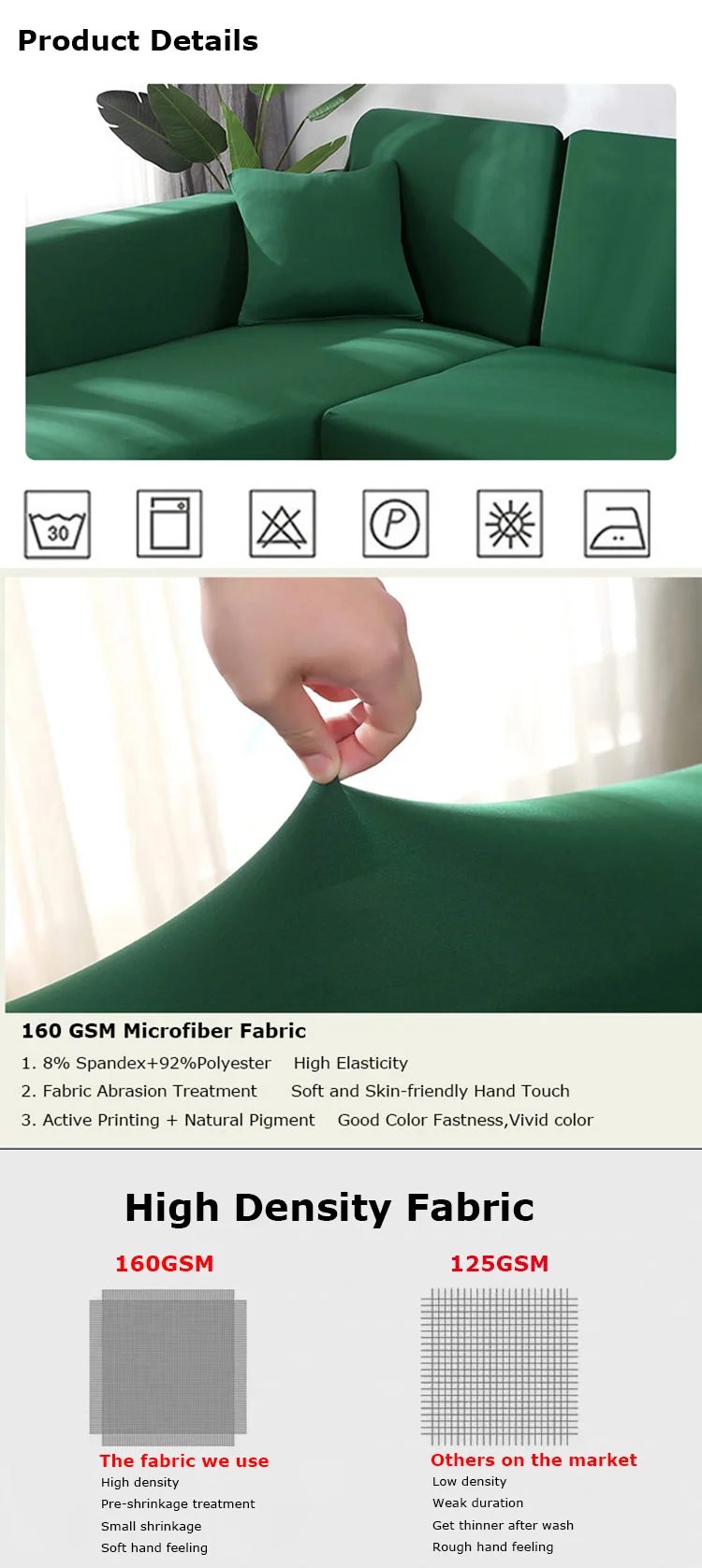 Product Details

30

P

160 GSM Microfiber Fabric

1. 8% Spandex+92%Polyester High Elasticity

2. Fabric Abrasion Treatment Soft and Skin-friendly Hand Touch

3. Active Printing + Natural Pigment Good Color Fastness,Vivid color

High Density Fabric

160GSM

The fabric we use

High density

Pre-shrinkage treatment

Small shrinkage

Soft hand feeling

125GSM

Others on the market

Low density

Weak duration

Get thinner after wash

Rough hand feeling